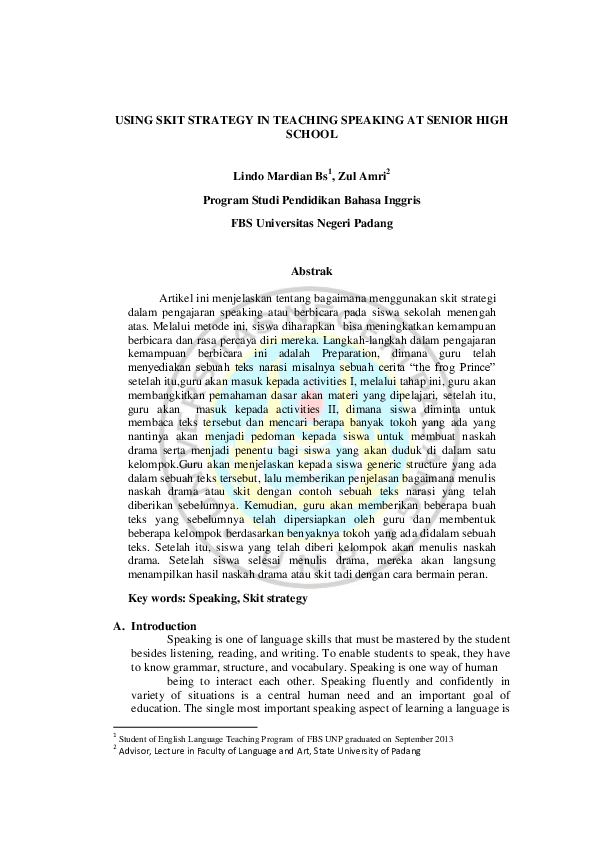 USING SKIT STRATEGY IN TEACHING SPEAKING AT SENIOR HIGH SCHOOL

Lindo Mardian Bs$^1$, Zul Amri$^2$

Program Studi Pendidikan Bahasa Inggris

FBS Universitas Negeri Padang

Abstrak

Artikel ini menjelaskan tentang bagaimana menggunakan skit strategi dalam pengajaran speaking atau berbicara pada siswa sekolah menengah atas. Melalui metode ini, siswa diharapkan bisa meningkatkan kemampuan berbicara dan rasa percaya diri mereka. Langkah-langkah dalam pengajaran kemampuan berbicara ini adalah Preparation, dimana guru telah menyediakan sebuah teks narasi misalnya sebuah cerita "the frog Prince" setelah itu,guru akan masuk kepada activities I, melalui tahap ini, guru akan membangkitkan pemahaman dasar akan materi yang dipelajari, setelah itu, guru akan masuk kepada activities II, dimana siswa diminta untuk membaca teks tersebut dan mencari berapa banyak tokoh yang ada yang nantinya akan menjadi pedoman kepada siswa untuk membuat naskah drama serta menjadi penentu bagi siswa yang akan duduk di dalam satu kelompok.Guru akan menjelaskan kepada siswa generic structure yang ada dalam sebuah teks tersebut, lalu memberikan penjelasan bagaimana menulis naskah drama atau skit dengan contoh sebuah teks narasi yang telah diberikan sebelumnya. Kemudian, guru akan memberikan beberapa buah teks yang sebelumnya telah dipersiapkan oleh guru dan membentuk beberapa kelompok berdasarkan benyaknya tokoh yang ada didalam sebuah teks. Setelah itu, siswa yang telah diberi kelompok akan menulis naskah drama. Setelah siswa selesai menulis drama, mereka akan langsung menampilkan hasil naskah drama atau skit tadi dengan cara bermain peran.

Key words: Speaking, Skit strategy

A. Introduction

Speaking is one of language skills that must be mastered by the student besides listening, reading, and writing. To enable students to speak, they have to know grammar, structure, and vocabulary. Speaking is one way of human being to interact each other. Speaking fluently and confidently in variety of situations is a central human need and an important goal of education. The single most important speaking aspect of learning a language is

$^1$ Student of English Language Teaching Program of FBS UNP graduated on September 2013
$^2$ Advisor, Lecture in Faculty of Language and Art, State University of Padang